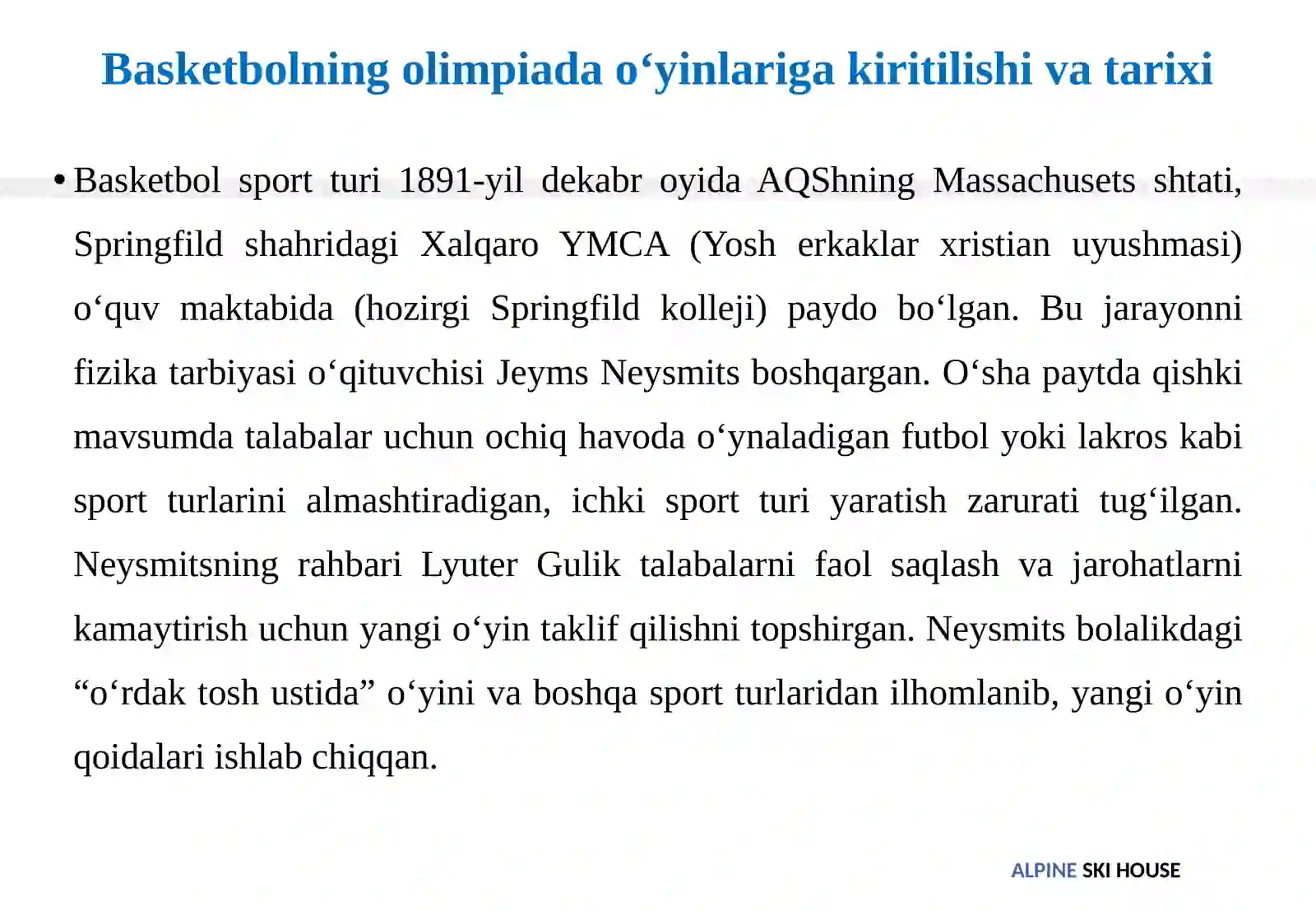 Basketbolning olimpiada o‘yinlariga kiritilishi va tarixi

• Basketbol sport turi 1891-yil dekabr oyida AQShning Massachusets shtati, Springfild shahridagi Xalqaro YMCA (Yosh erkaklar xristian uyushmasi) o‘quv maktabida (hozirgi Springfild kolleji) paydo bo‘lgan. Bu jarayonni fizika tarbiyasi o‘qituvchisi Jeyms Neysmits boshqargan. O‘sha paytda qishki mavsumda talabalar uchun ochiq havoda o‘ynaladigan futbol yoki lakros kabi sport turlarini almashtiradigan, ichki sport turi yaratish zarurati tug‘ilgan. Neysmitsning rahbari Lyuter Gulik talabalarni faol saqlash va jarohatlarni kamaytirish uchun yangi o‘yin taklif qilishni topshirgan. Neysmits bolalikdagi “o‘rdak tosh ustida” o‘yini va boshqa sport turlaridan ilhomlanib, yangi o‘yin qoidalari ishlab chiqqan.

ALPINE SKI HOUSE